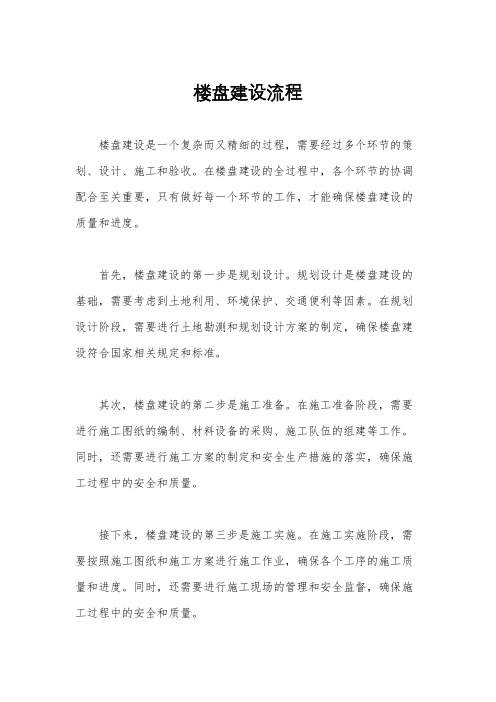 楼盘建设流程

楼盘建设是一个复杂而又精细的过程，需要经过多个环节的策划、设计、施工和验收。在楼盘建设的全过程中，各个环节的协调配合至关重要，只有做好每一个环节的工作，才能确保楼盘建设的质量和进度。

首先，楼盘建设的第一步是规划设计。规划设计是楼盘建设的基础，需要考虑到土地利用、环境保护、交通便利等因素。在规划设计阶段，需要进行土地勘测和规划设计方案的制定，确保楼盘建设符合国家相关规定和标准。

其次，楼盘建设的第二步是施工准备。在施工准备阶段，需要进行施工图纸的编制、材料设备的采购、施工队伍的组建等工作。同时，还需要进行施工方案的制定和安全生产措施的落实，确保施工过程中的安全和质量。

接下来，楼盘建设的第三步是施工实施。在施工实施阶段，需要按照施工图纸和施工方案进行施工作业，确保各个工序的施工质量和进度。同时，还需要进行施工现场的管理和安全监督，确保施工过程中的安全和质量。